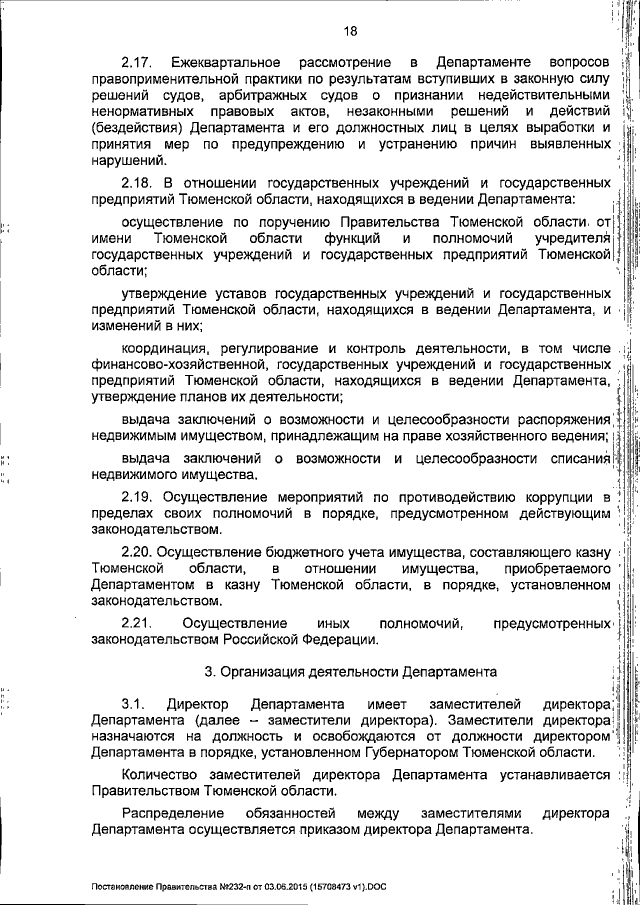 18

2.17. Ежеквартальное рассмотрение в Департаменте вопросов правоприменительной практики по результатам вступивших в законную силу решений судов, арбитражных судов о признании недействительными ненормативных правовых актов, незаконными решений и действий (бездействия) Департамента и его должностных лиц в целях выработки и принятия мер по предупреждению и устранению причин выявленных нарушений.

2.18. В отношении государственных учреждений и государственных предприятий Тюменской области, находящихся в ведении Департамента:

осуществление по поручению Правительства Тюменской области от имени Тюменской области функций и полномочий учредителя государственных учреждений и государственных предприятий Тюменской области;

утверждение уставов государственных учреждений и государственных предприятий Тюменской области, находящихся в ведении Департамента, и изменений в них;

координация, регулирование и контроль деятельности, в том числе финансово-хозяйственной, государственных учреждений и государственных предприятий Тюменской области, находящихся в ведении Департамента, утверждение планов их деятельности;

выдача заключений о возможности и целесообразности распоряжения недвижимым имуществом, принадлежащим на праве хозяйственного ведения;

выдача заключений о возможности и целесообразности списания недвижимого имущества.

2.19. Осуществление мероприятий по противодействию коррупции в пределах своих полномочий в порядке, предусмотренном действующим законодательством.

2.20. Осуществление бюджетного учета имущества, составляющего казну Тюменской области, в отношении имущества, приобретаемого Департаментом в казну Тюменской области, в порядке, установленном законодательством.

2.21. Осуществление иных полномочий, предусмотренных законодательством Российской Федерации.

3. Организация деятельности Департамента

3.1. Директор Департамента имеет заместителей директора Департамента (далее – заместители директора). Заместители директора назначаются на должность и освобождаются от должности директором Департамента в порядке, установленном Губернатором Тюменской области.

Количество заместителей директора Департамента устанавливается Правительством Тюменской области.

Распределение обязанностей между заместителями директора Департамента осуществляется приказом директора Департамента.

Постановление Правительства №232-п от 03.06.2015 (15708473 v1).DOC